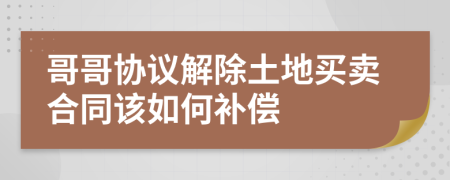 哥哥协议解除土地买卖合同该如何补偿